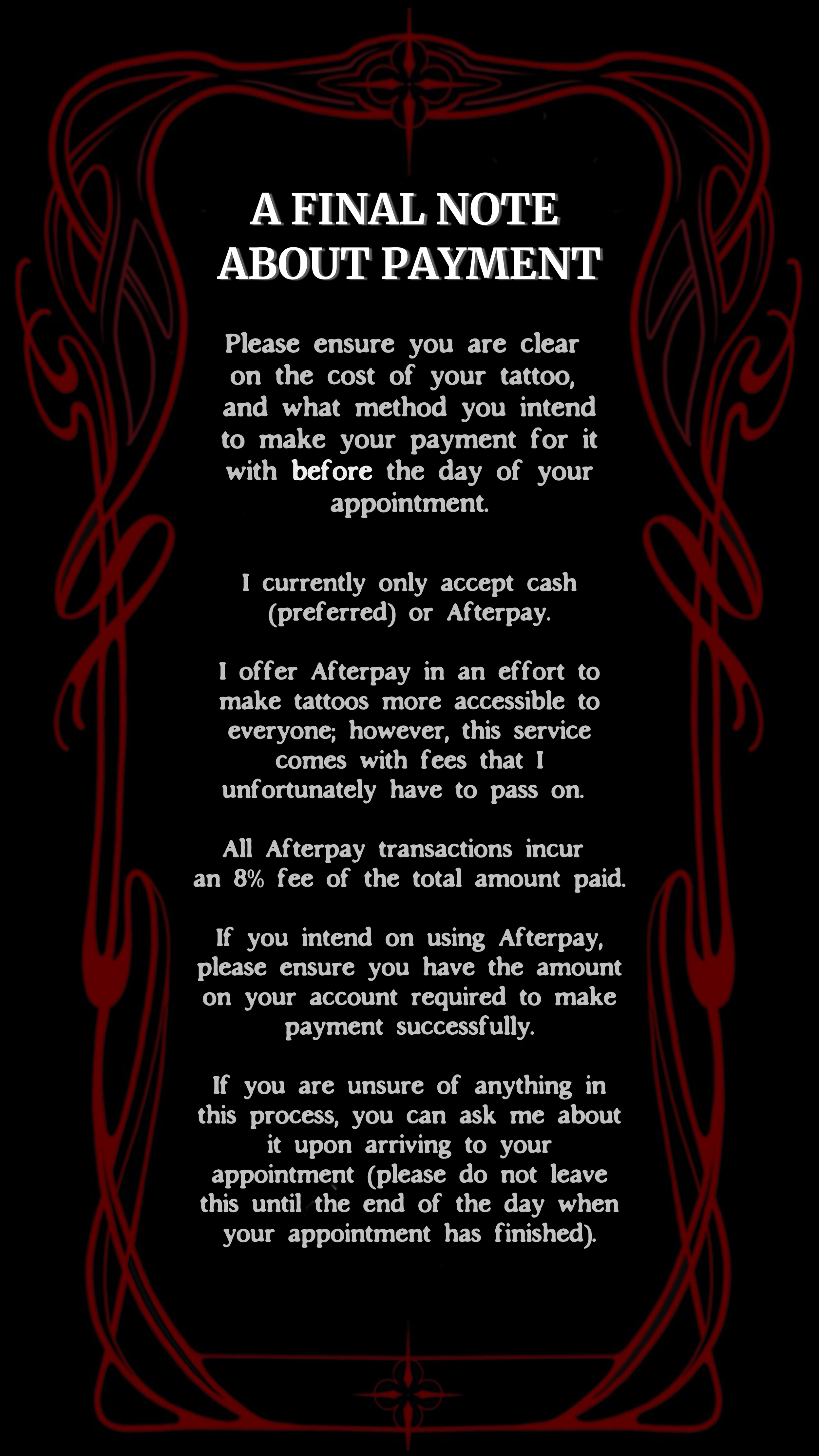 A FINAL NOTE
ABOUT PAYMENT

Please ensure you are clear on the cost of your tattoo, and what method you intend to make your payment for it with before the day of your appointment.

I currently only accept cash (preferred) or Afterpay.

I offer Afterpay in an effort to make tattoos more accessible to everyone; however, this service comes with fees that I unfortunately have to pass on.

All Afterpay transactions incur an 8% fee of the total amount paid.

If you intend on using Afterpay, please ensure you have the amount on your account required to make payment successfully.

If you are unsure of anything in this process, you can ask me about it upon arriving to your appointment (please do not leave this until the end of the day when your appointment has finished).